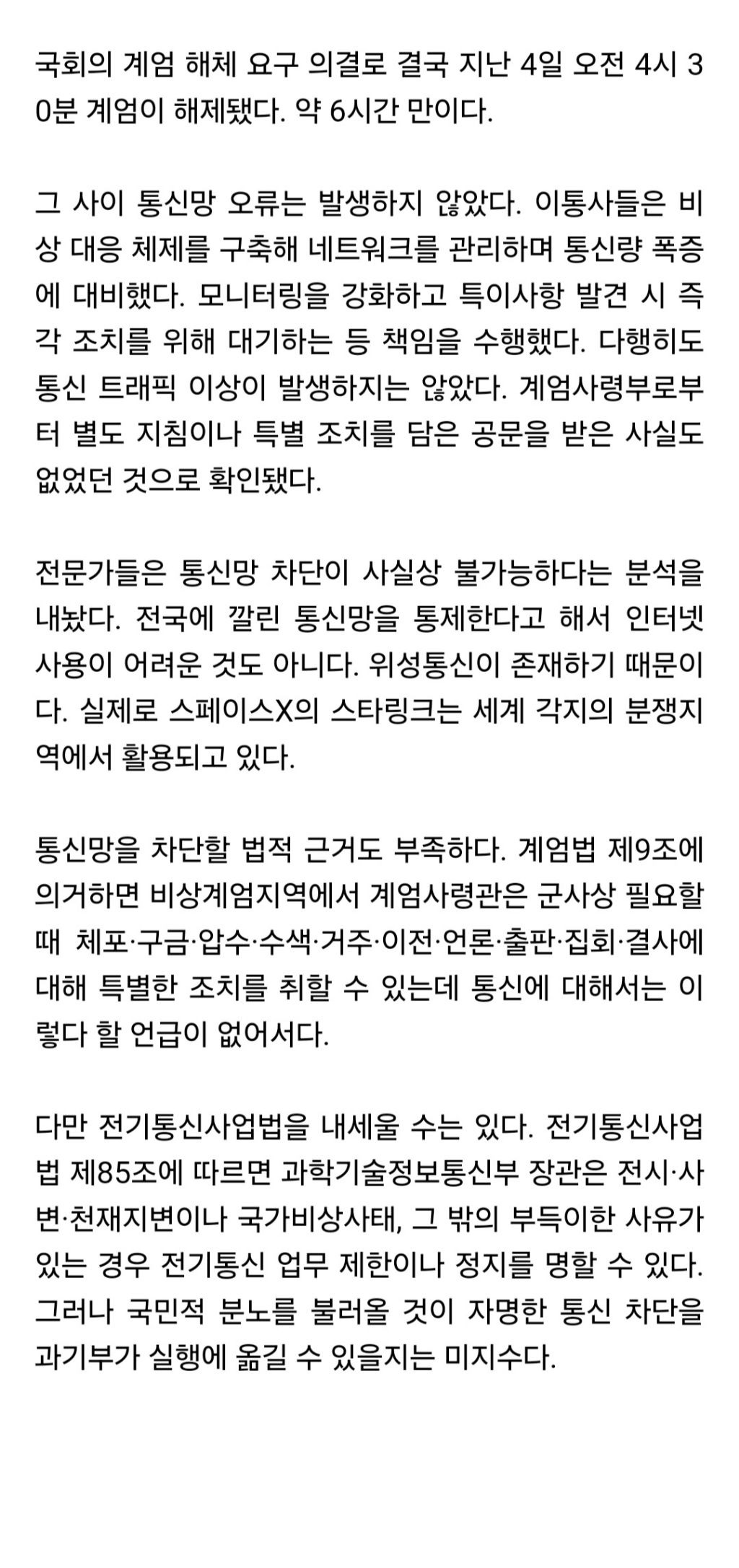 국회의 계엄 해체 요구 의결로 결국 지난 4일 오전 4시 30분 계엄이 해제됐다. 약 6시간 만이다.

그 사이 통신망 오류는 발생하지 않았다. 이통사들은 비상 대응 체제를 구축해 네트워크를 관리하며 통신량 폭증에 대비했다. 모니터링을 강화하고 특이사항 발견 시 즉각 조치를 위해 대기하는 등 책임을 수행했다. 다행히도 통신 트래픽 이상이 발생하지는 않았다. 계엄사령부로부터 별도 지침이나 특별 조치를 담은 공문을 받은 사실도 없었던 것으로 확인됐다.

전문가들은 통신망 차단이 사실상 불가능하다는 분석을 내놨다. 전국에 깔린 통신망을 통제한다고 해서 인터넷 사용이 어려운 것도 아니다. 위성통신이 존재하기 때문이다. 실제로 스페이스X의 스타링크는 세계 각지의 분쟁지역에서 활용되고 있다.

통신망을 차단할 법적 근거도 부족하다. 계엄법 제9조에 의거하면 비상계엄지역에서 계엄사령관은 군사상 필요할 때 체포·구금·압수·수색·거주·이전·언론·출판·집회·결사에 대해 특별한 조치를 취할 수 있는데 통신에 대해서는 이렇다 할 언급이 없어서다.

다만 전기통신사업법을 내세울 수는 있다. 전기통신사업법 제85조에 따르면 과학기술정보통신부 장관은 전시·사변·천재지변이나 국가비상사태, 그 밖의 부득이한 사유가 있는 경우 전기통신 업무 제한이나 정지를 명할 수 있다. 그러나 국민적 분노를 불러올 것이 자명한 통신 차단을 과기부가 실행에 옮길 수 있을지는 미지수다.